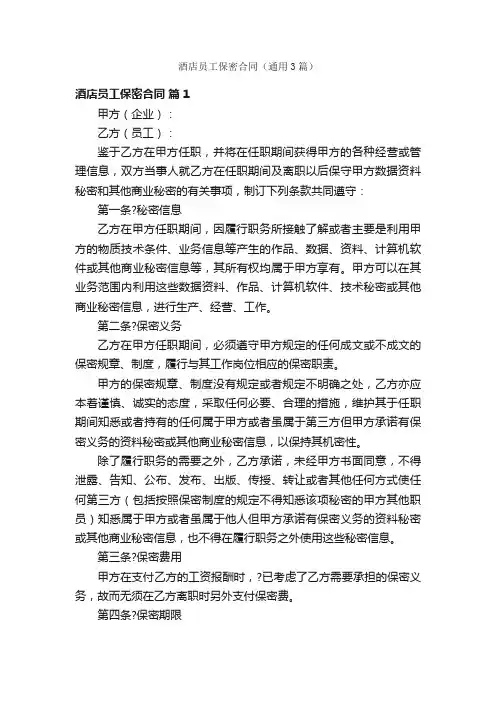 酒店员工保密合同（通用3篇）

酒店员工保密合同 篇1

甲方（企业）：

乙方（员工）：

鉴于乙方在甲方任职，并将在任职期间获得甲方的各种经营或管理信息，双方当事人就乙方在任职期间及离职以后保守甲方数据资料秘密和其他商业秘密的有关事项，制订下列条款共同遵守：

第一条?秘密信息

乙方在甲方任职期间，因履行职务所接触了解或者主要是利用甲方的物质技术条件、业务信息等产生的作品、数据、资料、计算机软件或其他商业秘密信息等，其所有权均属于甲方享有。甲方可以在其业务范围内利用这些数据资料、作品、计算机软件、技术秘密或其他商业秘密信息，进行生产、经营、工作。

第二条?保密义务

乙方在甲方任职期间，必须遵守甲方规定的任何成文或不成文的保密规章、制度，履行与其工作岗位相应的保密职责。

甲方的保密规章、制度没有规定或者规定不明确之处，乙方亦应本着谨慎、诚实的态度，采取任何必要、合理的措施，维护其于任职期间知悉或者持有的任何属于甲方或者虽属于第三方但甲方承诺有保密义务的资料秘密或其他商业秘密信息，以保持其机密性。

除了履行职务的需要之外，乙方承诺，未经甲方书面同意，不得泄露、告知、公布、发布、出版、传授、转让或者其他任何方式使任何第三方（包括按照保密制度的规定不得知悉该项秘密的甲方其他职员）知悉属于甲方或者虽属于他人但甲方承诺有保密义务的资料秘密或其他商业秘密信息，也不得在履行职务之外使用这些秘密信息。

第三条?保密费用

甲方在支付乙方的工资报酬时，?已考虑了乙方需要承担的保密义务，故而无须在乙方离职时另外支付保密费。

第四条?保密期限